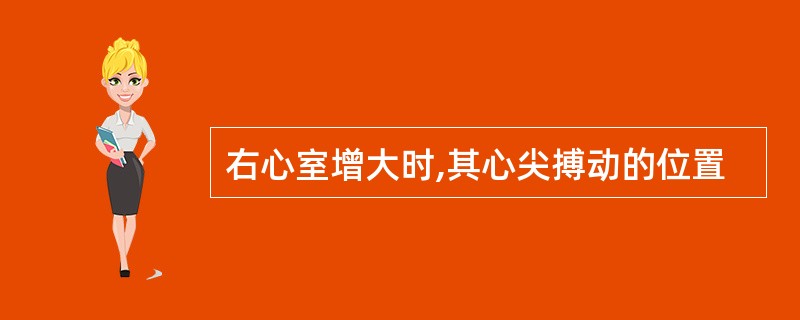 右心室增大时,其心尖搏动的位置